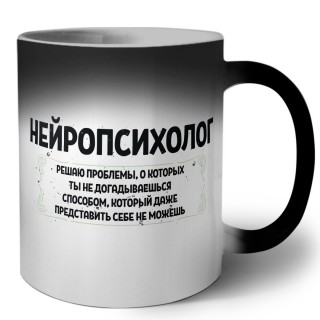 НЕЙРОПСИХОЛОГ

РЕШАЮ ПРОБЛЕМЫ, О КОТОРЫХ ТЫ НЕ ДОГАДЫВАЕШЬСЯ СПОСОБОМ, КОТОРЫЙ ДАЖЕ ПРЕДСТАВИТЬ СЕБЕ НЕ МОЖЕШЬ